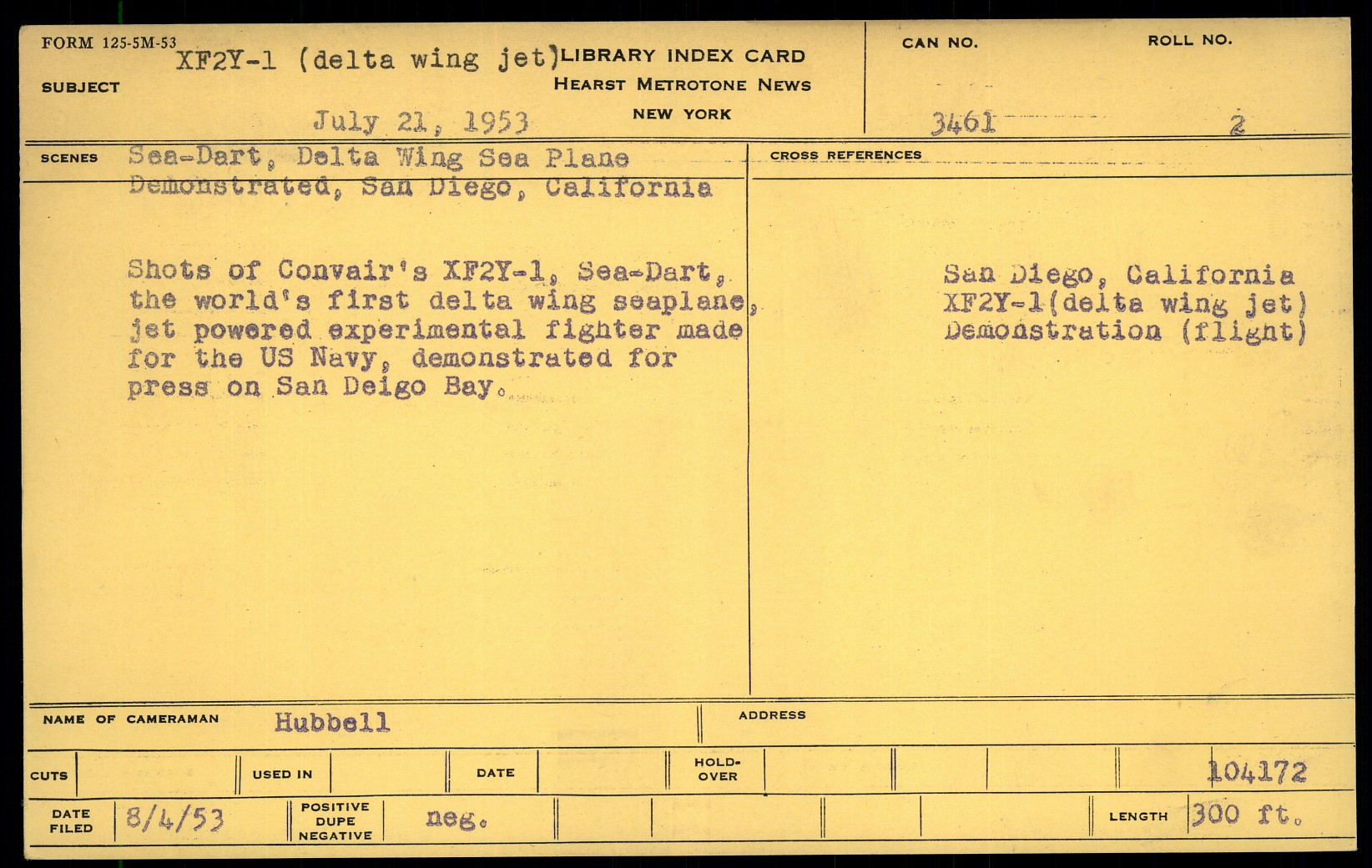 FORM 125-5M-53

SUBJECT XF2Y-1 (delta wing jet)

July 21, 1953

LIBRARY INDEX CARD
HEARST METROTONE NEWS
NEW YORK

CAN NO.
3461

ROLL NO.
2

SCENES Sea-Dart, Delta Wing Sea Plane Demonstrated, San Diego, California

Shots of Convair's XF2Y-1, Sea-Dart, the world's first delta wing seaplane, jet powered experimental fighter made for the US Navy, demonstrated for press on San Deigo Bay.

CROSS REFERENCES

San Diego, California
XF2Y-1(delta wing jet)
Demonstration (flight)

NAME OF CAMERAMAN Hubbell

ADDRESS

CUTS USED IN DATE HOLD-OVER 104172

DATE FILED 8/4/53 POSITIVE DUPE NEGATIVE neg. LENGTH 300 ft.